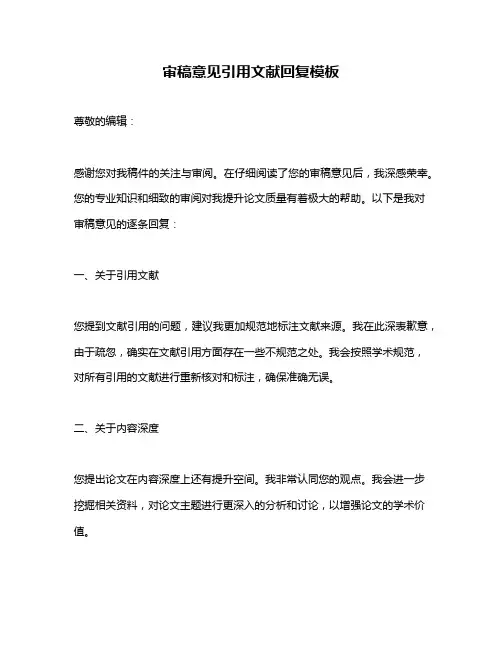 审稿意见引用文献回复模板

尊敬的编辑：

感谢您对我稿件的关注与审阅。在仔细阅读了您的审稿意见后，我深感荣幸。您的专业知识和细致的审阅对我提升论文质量有着极大的帮助。以下是我对审稿意见的逐条回复：

一、关于引用文献

您提到文献引用的问题，建议我更加规范地标注文献来源。我在此深表歉意，由于疏忽，确实在文献引用方面存在一些不规范之处。我会按照学术规范，对所有引用的文献进行重新核对和标注，确保准确无误。

二、关于内容深度

您提出论文在内容深度上还有提升空间。我非常认同您的观点。我会进一步挖掘相关资料，对论文主题进行更深入的分析和讨论，以增强论文的学术价值。